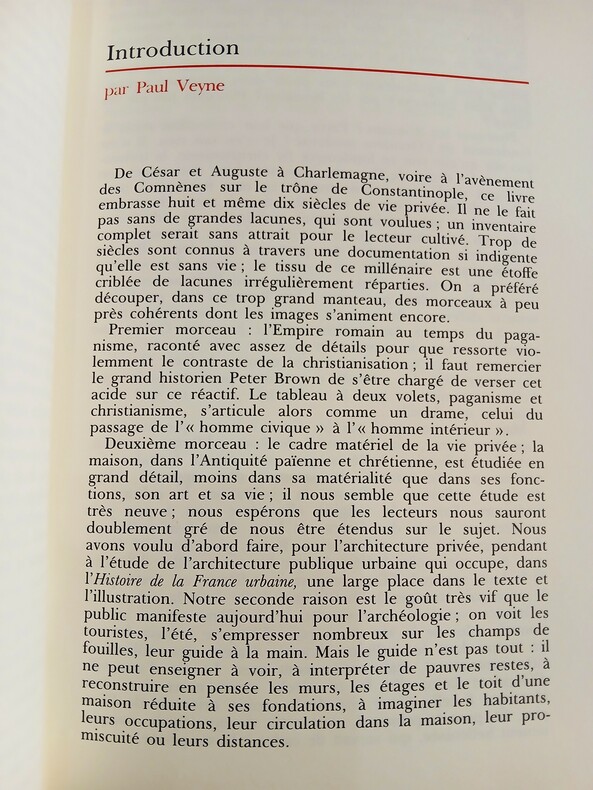 Introduction

par Paul Veyne

De César et Auguste à Charlemagne, voire à l'avènement des Comnènes sur le trône de Constantinople, ce livre embrasse huit et même dix siècles de vie privée. Il ne le fait pas sans de grandes lacunes, qui sont voulues ; un inventaire complet serait sans attrait pour le lecteur cultivé. Trop de siècles sont connus à travers une documentation si indigente qu'elle est sans vie ; le tissu de ce millénaire est une étoffe criblée de lacunes irrégulièrement réparties. On a préféré découper, dans ce trop grand manteau, des morceaux à peu près cohérents dont les images s'animent encore.

Premier morceau : l'Empire romain au temps du paganisme, raconté avec assez de détails pour que ressorte violemment le contraste de la christianisation ; il faut remercier le grand historien Peter Brown de s'être chargé de verser cet acide sur ce réactif. Le tableau à deux volets, paganisme et christianisme, s'articule alors comme un drame, celui du passage de l'« homme civique » à l'« homme intérieur ».

Deuxième morceau : le cadre matériel de la vie privée ; la maison, dans l'Antiquité païenne et chrétienne, est étudiée en grand détail, moins dans sa matérialité que dans ses fonctions, son art et sa vie ; il nous semble que cette étude est très neuve ; nous espérons que les lecteurs nous sauront doublement gré de nous être étendus sur le sujet. Nous avons voulu d'abord faire, pour l'architecture privée, pendant à l'étude de l'architecture publique urbaine qui occupe, dans l'Histoire de la France urbaine, une large place dans le texte et l'illustration. Notre seconde raison est le goût très vif que le public manifeste aujourd'hui pour l'archéologie ; on voit les touristes, l'été, s'empresser nombreux sur les champs de fouilles, leur guide à la main. Mais le guide n'est pas tout : il ne peut enseigner à voir, à interpréter de pauvres restes, à reconstruire en pensée les murs, les étages et le toit d'une maison réduite à ses fondations, à imaginer les habitants, leurs occupations, leur circulation dans la maison, leur promiscuité ou leurs distances.